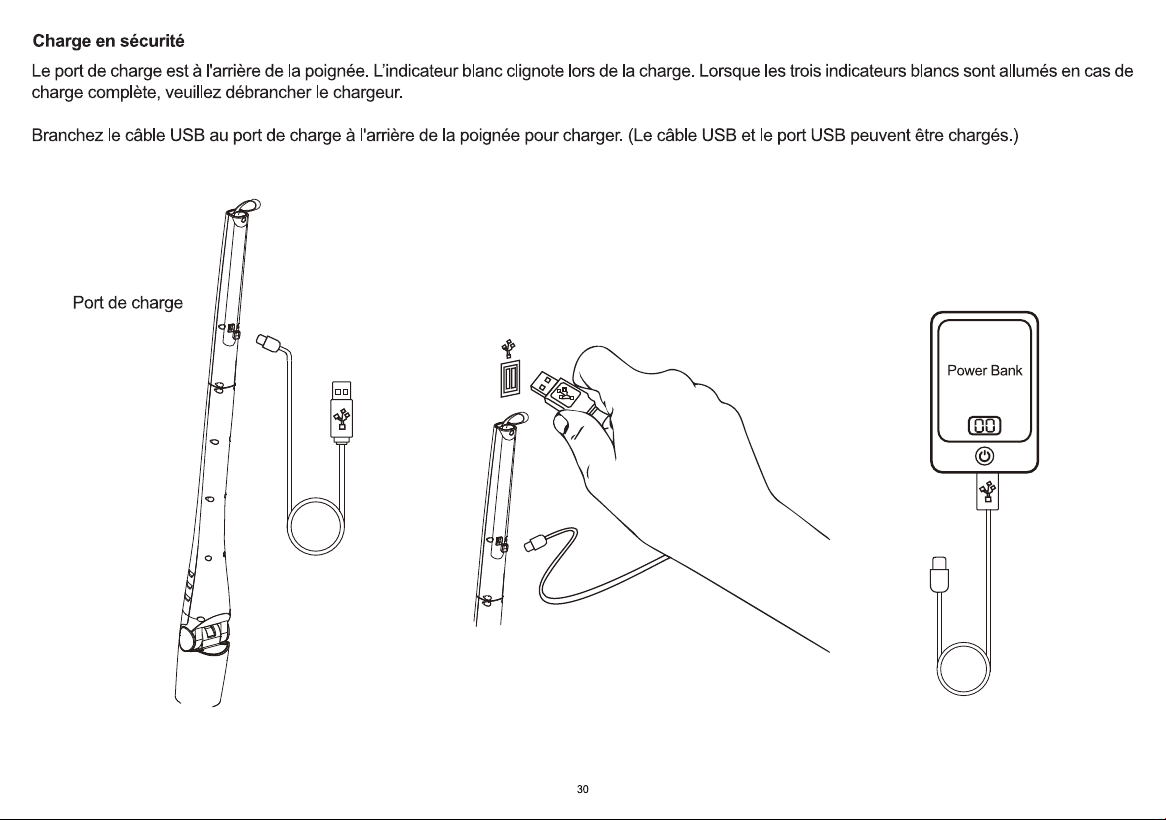 Charge en sécurité

Le port de charge est à l'arrière de la poignée. L'indicateur blanc clignote lors de la charge. Lorsque les trois indicateurs blancs sont allumés en cas de charge complète, veuillez débrancher le chargeur.

Branchez le câble USB au port de charge à l'arrière de la poignée pour charger. (Le câble USB et le port USB peuvent être chargés.)

Port de charge

Power Bank

00

30